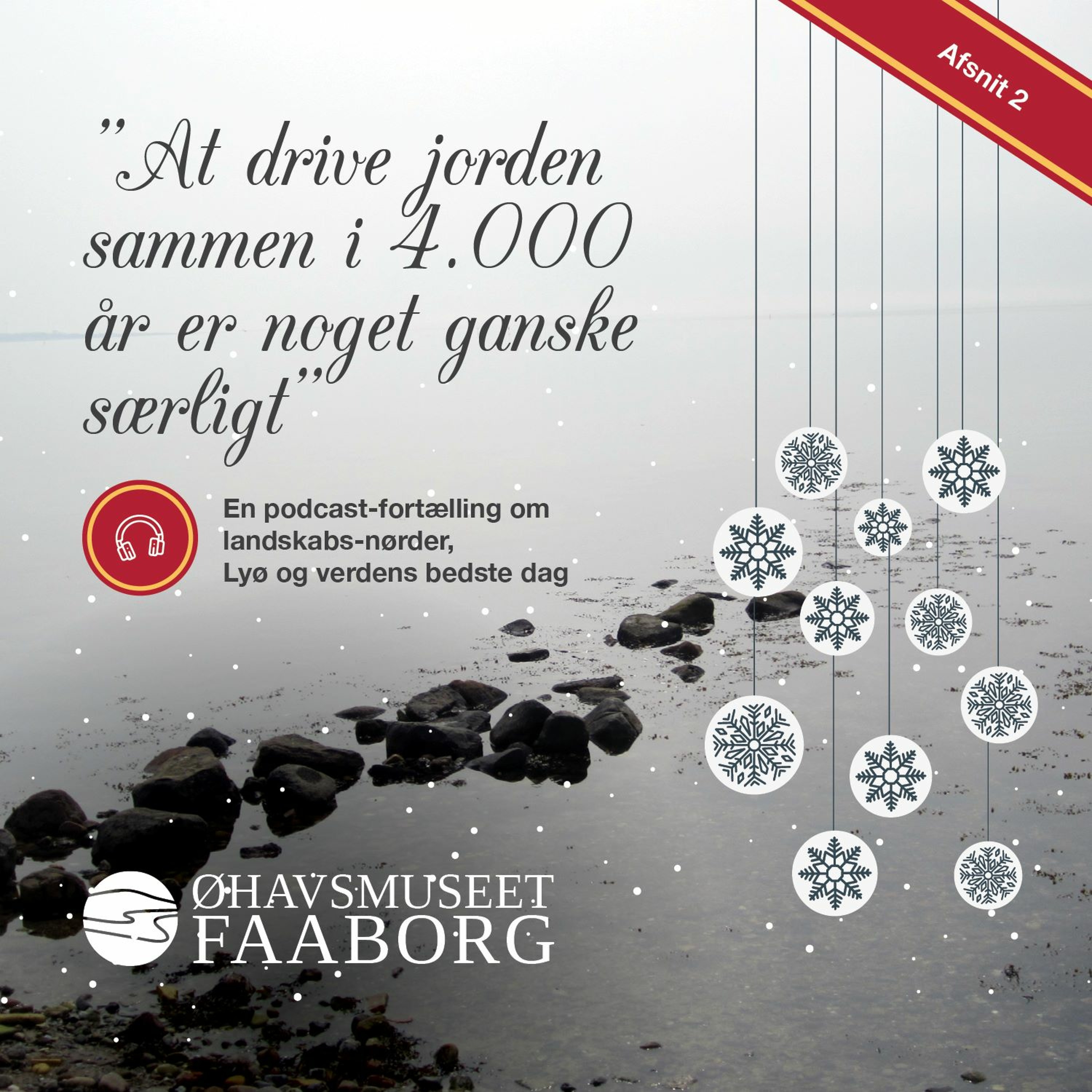 Afsnit 2

"At drive jorden sammen i 4.000 år er noget ganske særligt"

En podcast-fortælling om landskabs-nørder, Lyø og verdens bedste dag

ØHAVSMUSEET
FAABORG